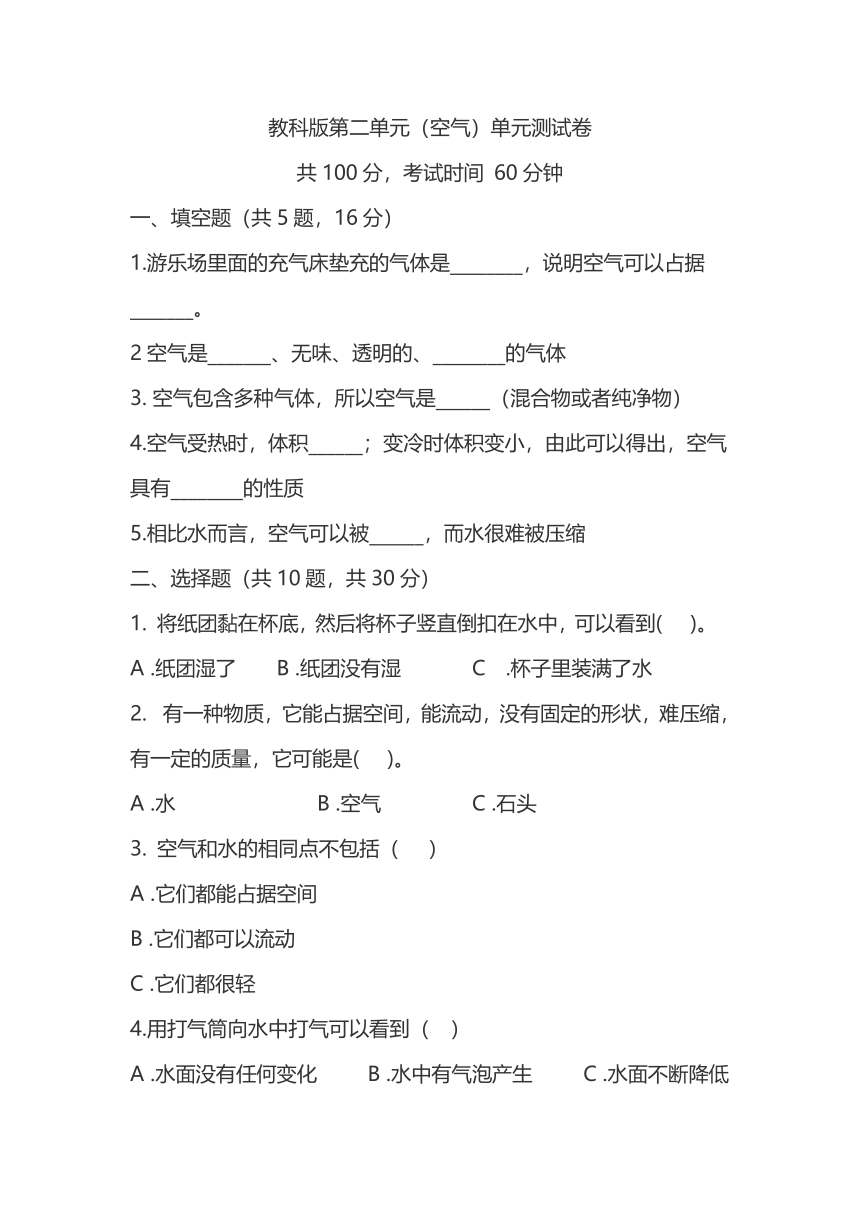 教科版第二单元（空气）单元测试卷

共 100 分，考试时间 60 分钟

一、填空题（共 5 题，16 分）

1.游乐场里面的充气床垫充的气体是________，说明空气可以占据_______。

2 空气是_______、无味、透明的、________的气体

3. 空气包含多种气体，所以空气是______（混合物或者纯净物）

4.空气受热时，体积______；变冷时体积变小，由此可以得出，空气具有________的性质

5.相比水而言，空气可以被______，而水很难被压缩

二、选择题（共 10 题，共 30 分）

1. 将纸团黏在杯底，然后将杯子竖直倒扣在水中，可以看到(     )。

A .纸团湿了　　B .纸团没有湿　　C　.杯子里装满了水

2. 有一种物质，它能占据空间，能流动，没有固定的形状，难压缩，有一定的质量，它可能是(     )。

A .水　　B .空气　　C .石头

3. 空气和水的相同点不包括（　　）

A .它们都能占据空间

B .它们都可以流动

C .它们都很轻

4.用打气筒向水中打气可以看到（　）

A .水面没有任何变化　　B .水中有气泡产生　　C .水面不断降低